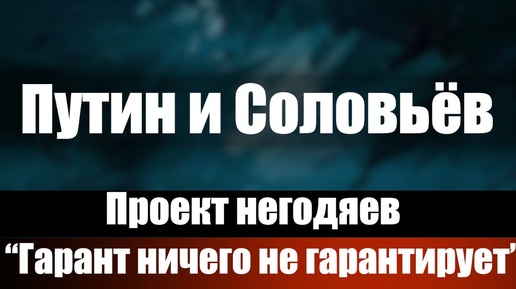 Путин и Соловьёв

Проект негодяев

“Гарант ничего не гарантирует’